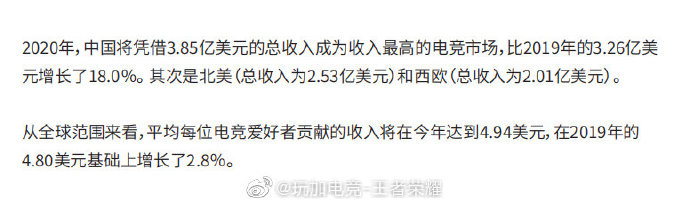 2020年，中国将凭借3.85亿美元的总收入成为收入最高的电竞市场，比2019年的3.26亿美元增长了18.0%。其次是北美（总收入为2.53亿美元）和西欧（总收入为2.01亿美元）。

从全球范围来看，平均每位电竞爱好者贡献的收入将在今年达到4.94美元，在2019年的4.80美元基础上增长了2.8%。

@玩加电竞-王者荣耀